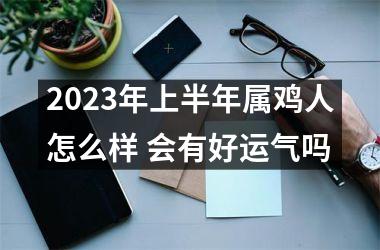 2023年上半年属鸡人怎么样 会有好运气吗